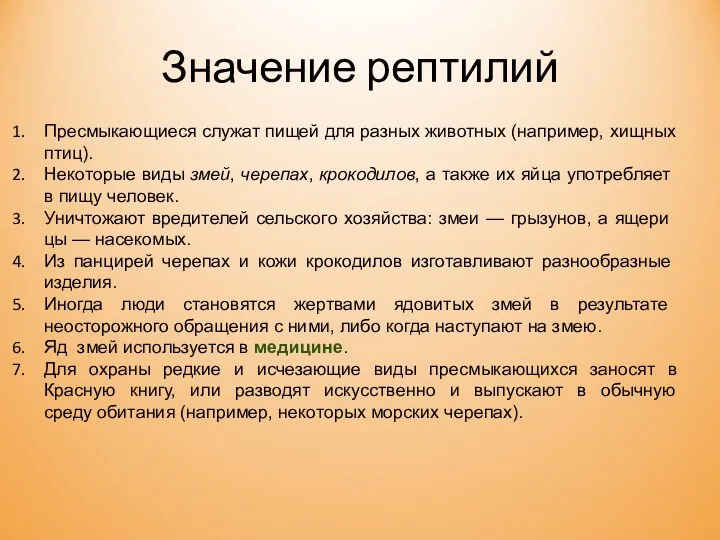 Значение рептилий

1. Пресмыкающиеся служат пищей для разных животных (например, хищных птиц).
2. Некоторые виды змей, черепах, крокодилов, а также их яйца употребляет в пищу человек.
3. Уничтожают вредителей сельского хозяйства: змеи — грызунов, а ящери цы — насекомых.
4. Из панцирей черепах и кожи крокодилов изготавливают разнообразные изделия.
5. Иногда люди становятся жертвами ядовитых змей в результате неосторожного обращения с ними, либо когда наступают на змею.
6. Яд змей используется в медицине.
7. Для охраны редкие и исчезающие виды пресмыкающихся заносят в Красную книгу, или разводят искусственно и выпускают в обычную среду обитания (например, некоторых морских черепах).